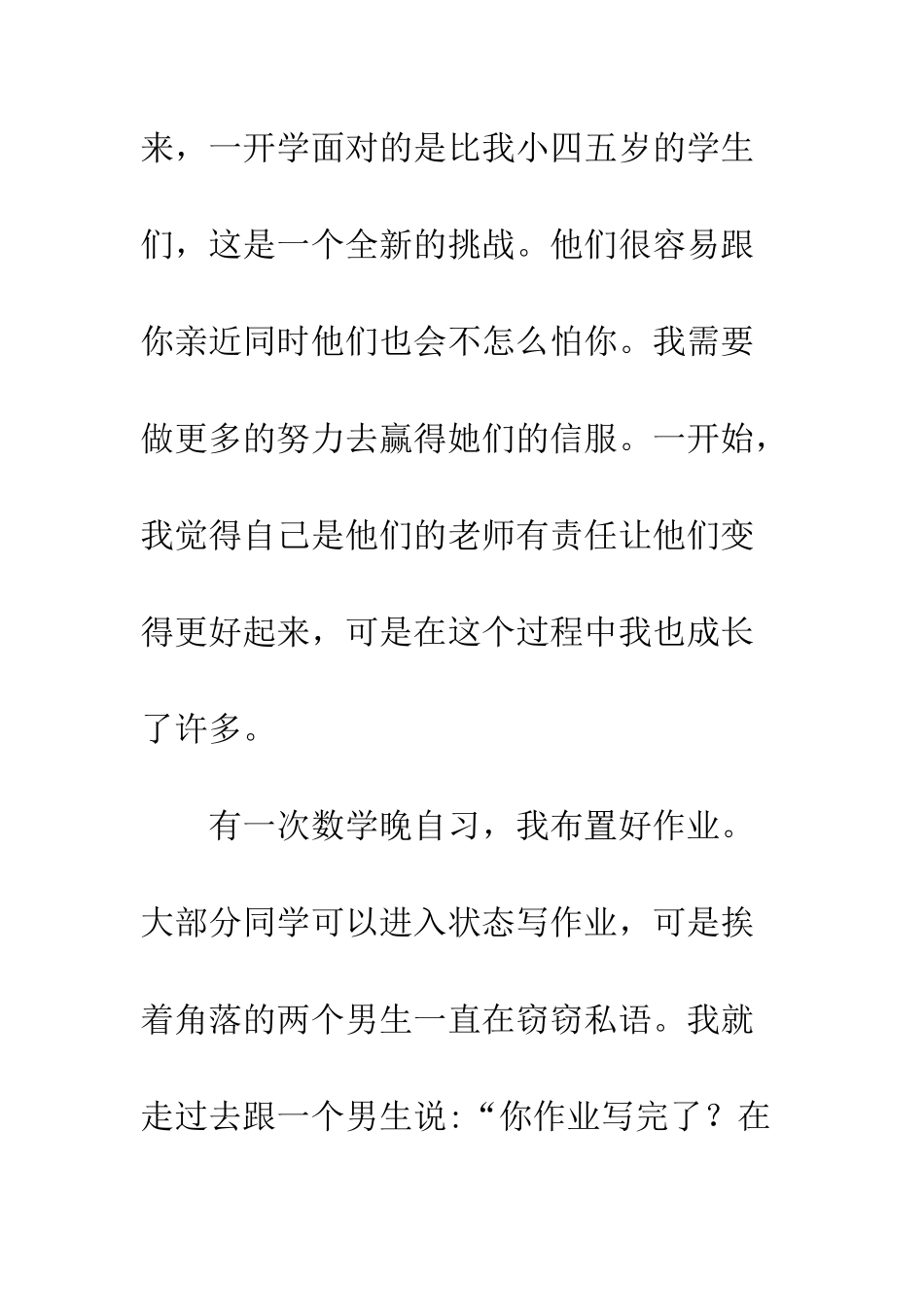 来，一开学面对的是比我小四五岁的学生们，这是一个全新的挑战。他们很容易跟你亲近同时他们也会不怎么怕你。我需要做更多的努力去赢得她们的信服。一开始，我觉得自己是他们的老师有责任让他们变得更好起来，可是在这个过程中我也成长了许多。

有一次数学晚自习，我布置好作业。大部分同学可以进入状态写作业，可是挨着角落的两个男生一直在窃窃私语。我就走过去跟一个男生说:“你作业写完了？在